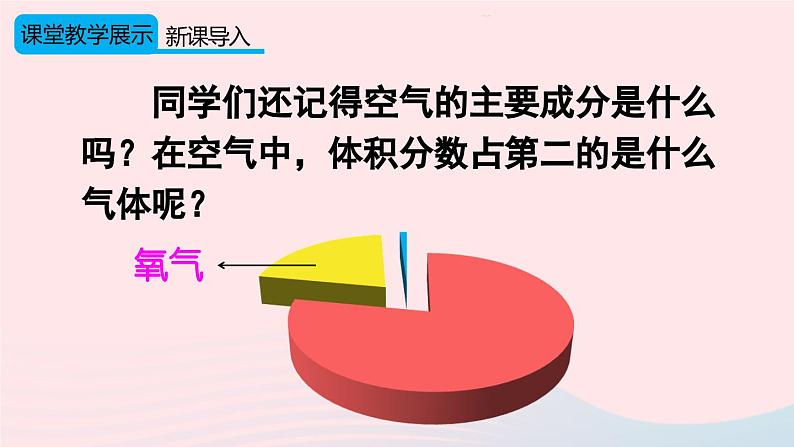 课堂教学展示 新课导入

同学们还记得空气的主要成分是什么吗？在空气中，体积分数占第二的是什么气体呢？

氧气